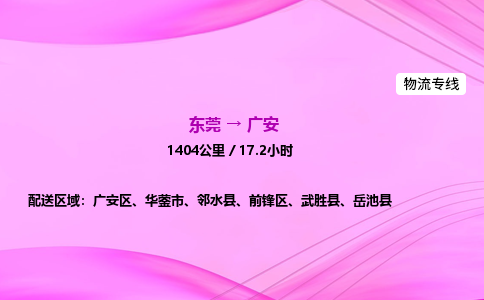 物流专线

东莞 → 广安

1404公里 / 17.2小时

配送区域：广安区、华蓥市、邻水县、前锋区、武胜县、岳池县